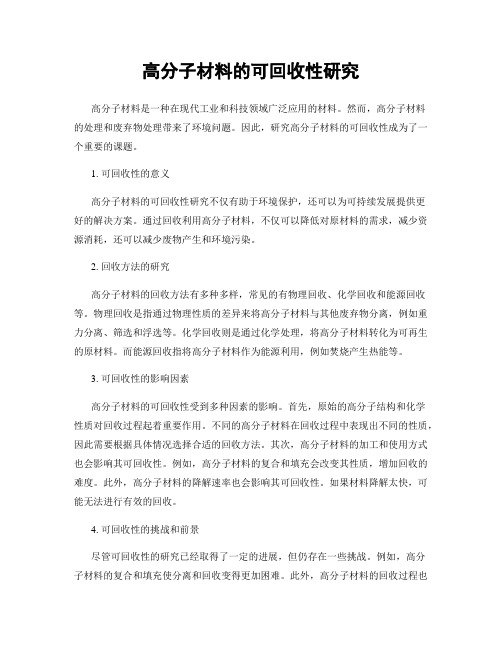 高分子材料的可回收性研究

高分子材料是一种在现代工业和科技领域广泛应用的材料。然而，高分子材料的处理和废弃物处理带来了环境问题。因此，研究高分子材料的可回收性成为了一个重要的课题。

1. 可回收性的意义

高分子材料的可回收性研究不仅有助于环境保护，还可以为可持续发展提供更好的解决方案。通过回收利用高分子材料，不仅可以降低对原材料的需求，减少资源消耗，还可以减少废物产生和环境污染。

2. 回收方法的研究

高分子材料的回收方法有多种多样，常见的有物理回收、化学回收和能源回收等。物理回收是指通过物理性质的差异来将高分子材料与其他废弃物分离，例如重力分离、筛选和浮选等。化学回收则是通过化学处理，将高分子材料转化为可再生的原材料。而能源回收指将高分子材料作为能源利用，例如焚烧产生热能等。

3. 可回收性的影响因素

高分子材料的可回收性受到多种因素的影响。首先，原始的高分子结构和化学性质对回收过程起着重要作用。不同的高分子材料在回收过程中表现出不同的性质，因此需要根据具体情况选择合适的回收方法。其次，高分子材料的加工和使用方式也会影响其可回收性。例如，高分子材料的复合和填充会改变其性质，增加回收的难度。此外，高分子材料的降解速率也会影响其可回收性。如果材料降解太快，可能无法进行有效的回收。

4. 可回收性的挑战和前景

尽管可回收性的研究已经取得了一定的进展，但仍存在一些挑战。例如，高分子材料的复合和填充使分离和回收变得更加困难。此外，高分子材料的回收过程也